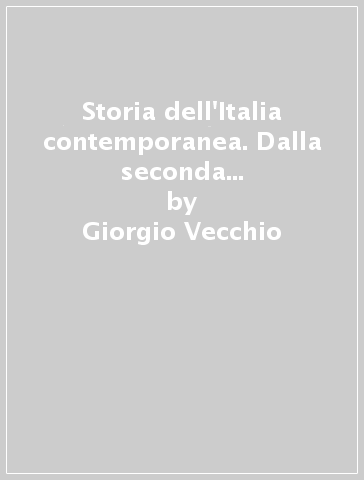 Storia dell'Italia contemporanea. Dalla seconda...
by
Giorgio Vecchio